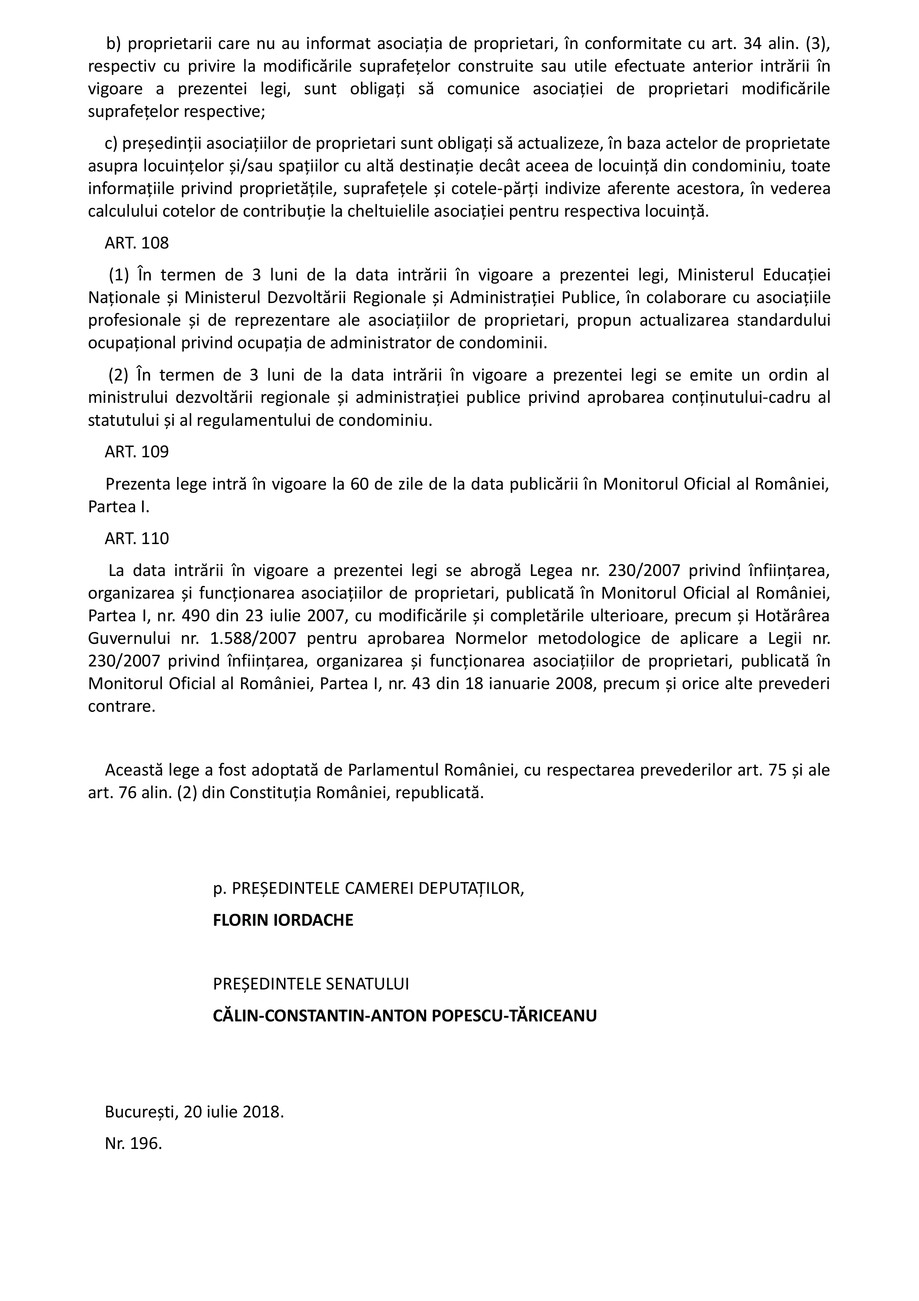 b) proprietarii care nu au informat asociația de proprietari, în conformitate cu art. 34 alin. (3), respectiv cu privire la modificările suprafețelor construite sau utile efectuate anterior intrării în vigoare a prezentei legi, sunt obligați să comunice asociației de proprietari modificările suprafețelor respective;

c) președinții asociațiilor de proprietari sunt obligați să actualizeze, în baza actelor de proprietate asupra locuințelor și/sau spațiilor cu altă destinație decât aceea de locuință din condominiu, toate informațiile privind proprietățile, suprafețele și cotele-părți indivize aferente acestora, în vederea calculului cotelor de contribuție la cheltuielile asociației pentru respectiva locuință.

ART. 108

(1) În termen de 3 luni de la data intrării în vigoare a prezentei legi, Ministerul Educației Naționale și Ministerul Dezvoltării Regionale și Administrației Publice, în colaborare cu asociațiile profesionale și de reprezentare ale asociațiilor de proprietari, propun actualizarea standardului ocupațional privind ocupația de administrator de condominii.

(2) În termen de 3 luni de la data intrării în vigoare a prezentei legi se emite un ordin al ministrului dezvoltării regionale și administrației publice privind aprobarea conținutului-cadru al statutului și al regulamentului de condominiu.

ART. 109

Prezenta lege intră în vigoare la 60 de zile de la data publicării în Monitorul Oficial al României, Partea I.

ART. 110

La data intrării în vigoare a prezentei legi se abrogă Legea nr. 230/2007 privind înființarea, organizarea și funcționarea asociațiilor de proprietari, publicată în Monitorul Oficial al României, Partea I, nr. 490 din 23 iulie 2007, cu modificările și completările ulterioare, precum și Hotărârea Guvernului nr. 1.588/2007 pentru aprobarea Normelor metodologice de aplicare a Legii nr. 230/2007 privind înființarea, organizarea și funcționarea asociațiilor de proprietari, publicată în Monitorul Oficial al României, Partea I, nr. 43 din 18 ianuarie 2008, precum și orice alte prevederi contrare.

Această lege a fost adoptată de Parlamentul României, cu respectarea prevederilor art. 75 și ale art. 76 alin. (2) din Constituția României, republicată.

p. PREȘEDINTELE CAMEREI DEPUTAȚILOR,
FLORIN IORDACHE

PREȘEDINTELE SENATULUI
CĂLIN-CONSTANTIN-ANTON POPESCU-TĂRICEANU

București, 20 iulie 2018.
Nr. 196.